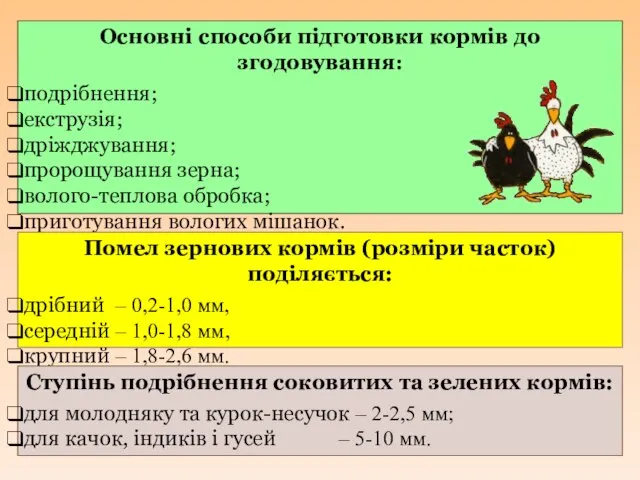 Основні способи підготовки кормів до згодовування:

❑подрібнення;
❑екструзія;
❑дріжджування;
❑пророщування зерна;
❑волого-теплова обробка;
❑приготування вологих мішанок.

Помел зернових кормів (розміри часток) поділяється:

❑дрібний – 0,2-1,0 мм,
❑середній – 1,0-1,8 мм,
❑крупний – 1,8-2,6 мм.

Ступінь подрібнення соковитих та зелених кормів:

❑для молодняку та курок-несучок – 2-2,5 мм;
❑для качок, індиків і гусей – 5-10 мм.